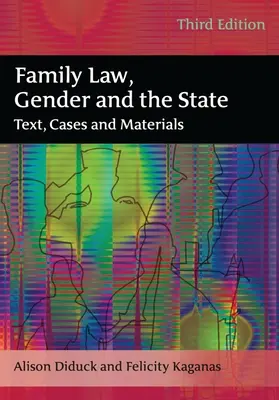 Third Edition

Family Law, Gender and the State

Text, Cases and Materials

Alison Diduck and Felicity Kaganas